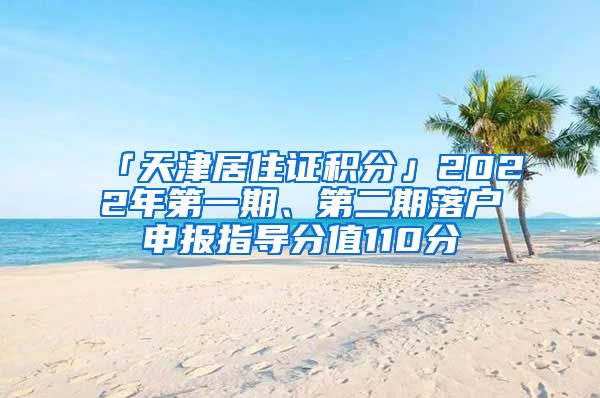 「天津居住证积分」2022年第一期、第二期落户申报指导分值110分